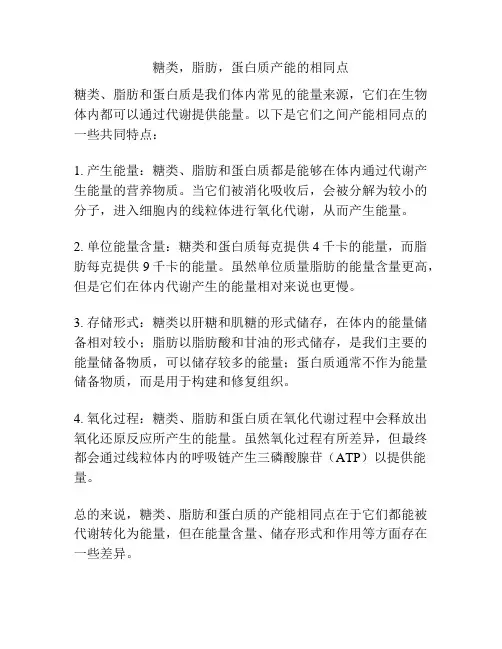 糖类，脂肪，蛋白质产能的相同点

糖类、脂肪和蛋白质是我们体内常见的能量来源，它们在生物体内都可以通过代谢提供能量。以下是它们之间产能相同点的一些共同特点：

1. 产生能量：糖类、脂肪和蛋白质都是能够在体内通过代谢产生能量的营养物质。当它们被消化吸收后，会被分解为较小的分子，进入细胞内的线粒体进行氧化代谢，从而产生能量。

2. 单位能量含量：糖类和蛋白质每克提供 4 千卡的能量，而脂肪每克提供 9 千卡的能量。虽然单位质量脂肪的能量含量更高，但是它们在体内代谢产生的能量相对来说也更慢。

3. 存储形式：糖类以肝糖和肌糖的形式储存，在体内的能量储备相对较小；脂肪以脂肪酸和甘油的形式储存，是我们主要的能量储备物质，可以储存较多的能量；蛋白质通常不作为能量储备物质，而是用于构建和修复组织。

4. 氧化过程：糖类、脂肪和蛋白质在氧化代谢过程中会释放出氧化还原反应所产生的能量。虽然氧化过程有所差异，但最终都会通过线粒体内的呼吸链产生三磷酸腺苷（ATP）以提供能量。

总的来说，糖类、脂肪和蛋白质的产能相同点在于它们都能被代谢转化为能量，但在能量含量、储存形式和作用等方面存在一些差异。